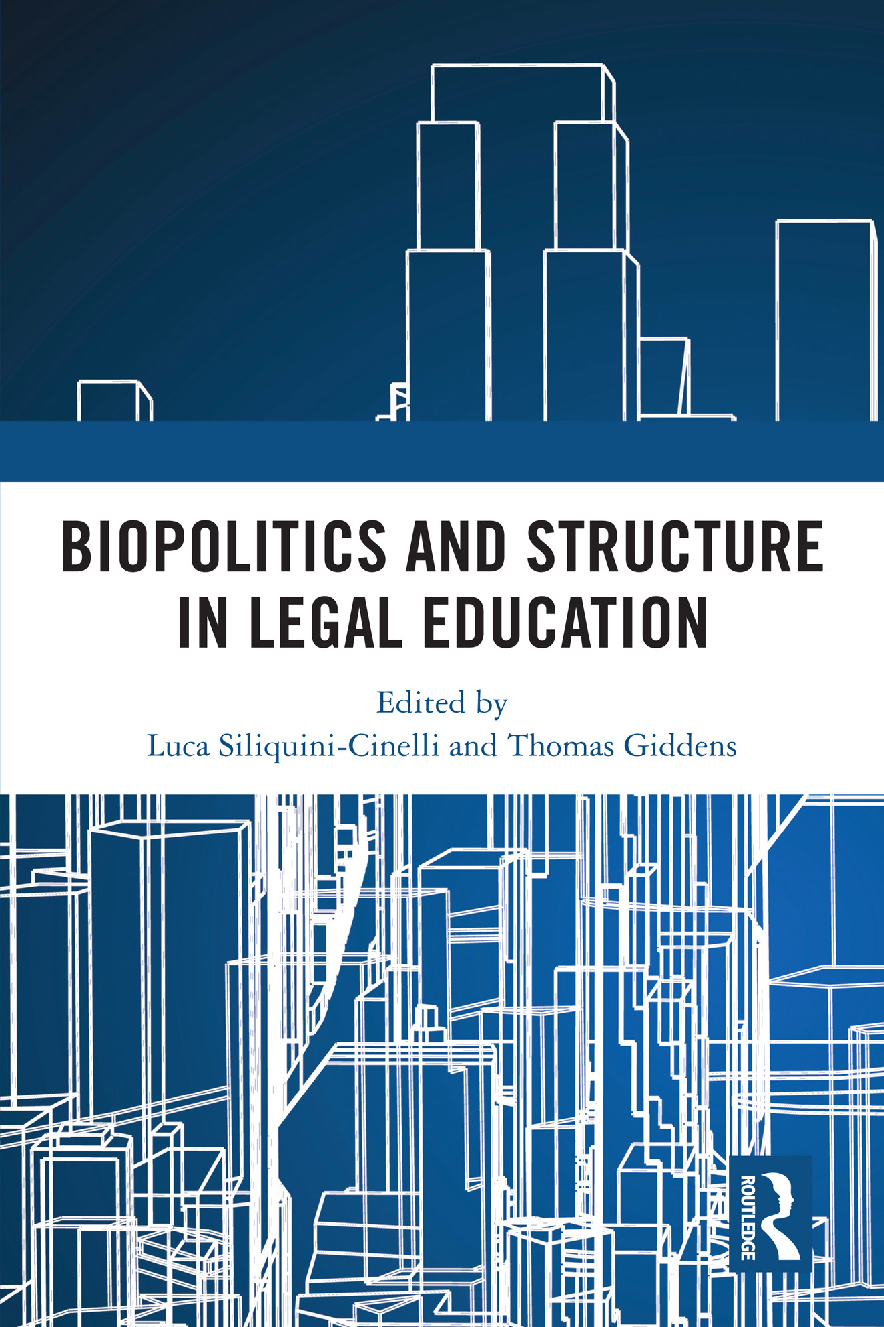 BIOPOLITICS AND STRUCTURE IN LEGAL EDUCATION

Edited by
Luca Siliquini-Cinelli and Thomas Giddens

ROUTLEDGE